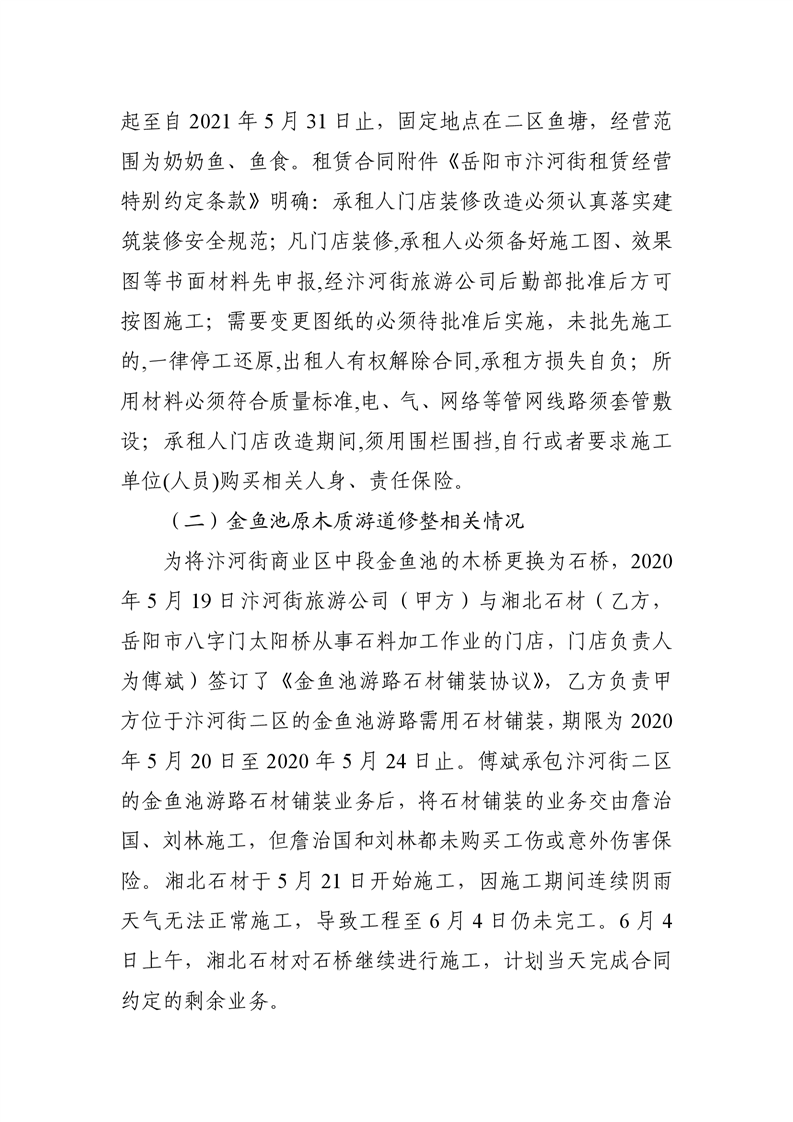 起至自 2021 年 5 月 31 日止，固定地点在二区鱼塘，经营范围为奶奶鱼、鱼食。租赁合同附件《岳阳市汴河街租赁经营特别约定条款》明确：承租人门店装修改造必须认真落实建筑装修安全规范；凡门店装修,承租人必须备好施工图、效果图等书面材料先申报,经汴河街旅游公司后勤部批准后方可按图施工；需要变更图纸的必须待批准后实施，未批先施工的,一律停工还原,出租人有权解除合同,承租方损失自负；所用材料必须符合质量标准,电、气、网络等管网线路须套管敷设；承租人门店改造期间,须用围栏围挡,自行或者要求施工单位(人员)购买相关人身、责任保险。

（二）金鱼池原木质游道修整相关情况

为将汴河街商业区中段金鱼池的木桥更换为石桥，2020 年 5 月 19 日汴河街旅游公司（甲方）与湘北石材（乙方，岳阳市八字门太阳桥从事石料加工作业的门店，门店负责人为傅斌）签订了《金鱼池游路石材铺装协议》，乙方负责甲方位于汴河街二区的金鱼池游路需用石材铺装，期限为 2020 年 5 月 20 日至 2020 年 5 月 24 日止。傅斌承包汴河街二区的金鱼池游路石材铺装业务后，将石材铺装的业务交由詹治国、刘林施工，但詹治国和刘林都未购买工伤或意外伤害保险。湘北石材于 5 月 21 日开始施工，因施工期间连续阴雨天气无法正常施工，导致工程至 6 月 4 日仍未完工。6 月 4 日上午，湘北石材对石桥继续进行施工，计划当天完成合同约定的剩余业务。